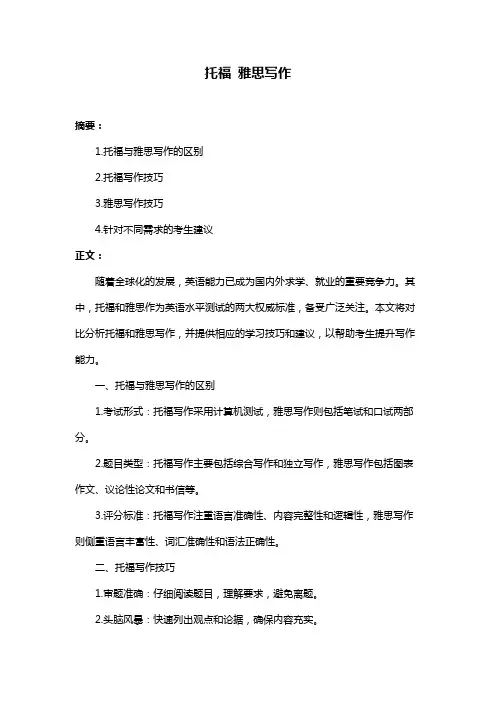 托福 雅思写作

摘要：

1.托福与雅思写作的区别

2.托福写作技巧

3.雅思写作技巧

4.针对不同需求的考生建议

正文：

随着全球化的发展，英语能力已成为国内外求学、就业的重要竞争力。其中，托福和雅思作为英语水平测试的两大权威标准，备受广泛关注。本文将对比分析托福和雅思写作，并提供相应的学习技巧和建议，以帮助考生提升写作能力。

一、托福与雅思写作的区别

1.考试形式：托福写作采用计算机测试，雅思写作则包括笔试和口试两部分。

2.题目类型：托福写作主要包括综合写作和独立写作，雅思写作包括图表作文、议论性论文和书信等。

3.评分标准：托福写作注重语言准确性、内容完整性和逻辑性，雅思写作则侧重语言丰富性、词汇准确性和语法正确性。

二、托福写作技巧

1.审题准确：仔细阅读题目，理解要求，避免离题。

2.头脑风暴：快速列出观点和论据，确保内容充实。